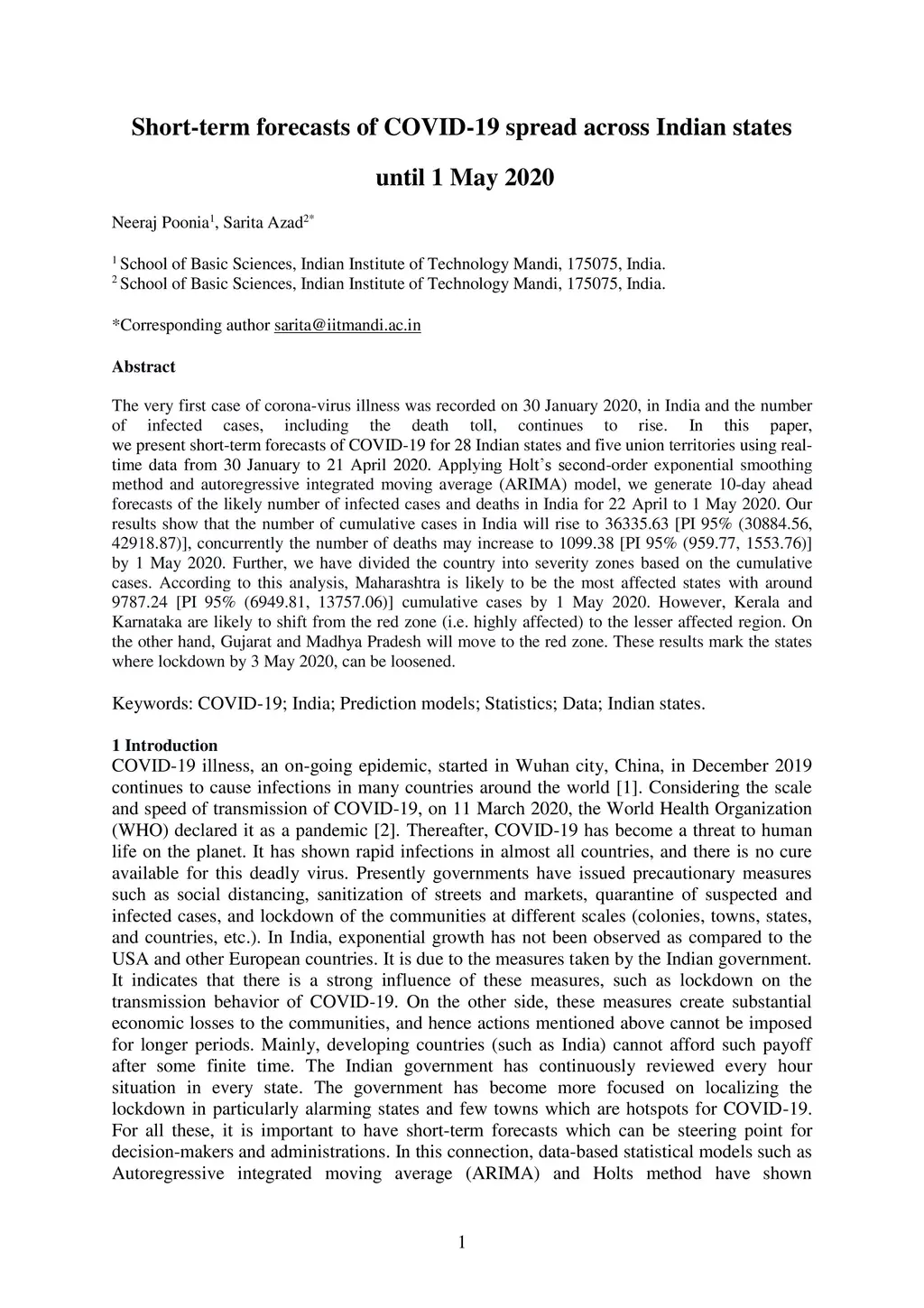 Short-term forecasts of COVID-19 spread across Indian states until 1 May 2020

Neeraj Poonia$^1$, Sarita Azad$^{2*}$

$^1$ School of Basic Sciences, Indian Institute of Technology Mandi, 175075, India.
$^2$ School of Basic Sciences, Indian Institute of Technology Mandi, 175075, India.

*Corresponding author sarita@iitmandi.ac.in

Abstract

The very first case of corona-virus illness was recorded on 30 January 2020, in India and the number of infected cases, including the death toll, continues to rise. In this paper, we present short-term forecasts of COVID-19 for 28 Indian states and five union territories using real-time data from 30 January to 21 April 2020. Applying Holt's second-order exponential smoothing method and autoregressive integrated moving average (ARIMA) model, we generate 10-day ahead forecasts of the likely number of infected cases and deaths in India for 22 April to 1 May 2020. Our results show that the number of cumulative cases in India will rise to 36335.63 [PI 95% (30884.56, 42918.87)], concurrently the number of deaths may increase to 1099.38 [PI 95% (959.77, 1553.76)] by 1 May 2020. Further, we have divided the country into severity zones based on the cumulative cases. According to this analysis, Maharashtra is likely to be the most affected states with around 9787.24 [PI 95% (6949.81, 13757.06)] cumulative cases by 1 May 2020. However, Kerala and Karnataka are likely to shift from the red zone (i.e. highly affected) to the lesser affected region. On the other hand, Gujarat and Madhya Pradesh will move to the red zone. These results mark the states where lockdown by 3 May 2020, can be loosened.

Keywords: COVID-19; India; Prediction models; Statistics; Data; Indian states.

1 Introduction
COVID-19 illness, an on-going epidemic, started in Wuhan city, China, in December 2019 continues to cause infections in many countries around the world [1]. Considering the scale and speed of transmission of COVID-19, on 11 March 2020, the World Health Organization (WHO) declared it as a pandemic [2]. Thereafter, COVID-19 has become a threat to human life on the planet. It has shown rapid infections in almost all countries, and there is no cure available for this deadly virus. Presently governments have issued precautionary measures such as social distancing, sanitization of streets and markets, quarantine of suspected and infected cases, and lockdown of the communities at different scales (colonies, towns, states, and countries, etc.). In India, exponential growth has not been observed as compared to the USA and other European countries. It is due to the measures taken by the Indian government. It indicates that there is a strong influence of these measures, such as lockdown on the transmission behavior of COVID-19. On the other side, these measures create substantial economic losses to the communities, and hence actions mentioned above cannot be imposed for longer periods. Mainly, developing countries (such as India) cannot afford such payoff after some finite time. The Indian government has continuously reviewed every hour situation in every state. The government has become more focused on localizing the lockdown in particularly alarming states and few towns which are hotspots for COVID-19. For all these, it is important to have short-term forecasts which can be steering point for decision-makers and administrations. In this connection, data-based statistical models such as Autoregressive integrated moving average (ARIMA) and Holts method have shown

1